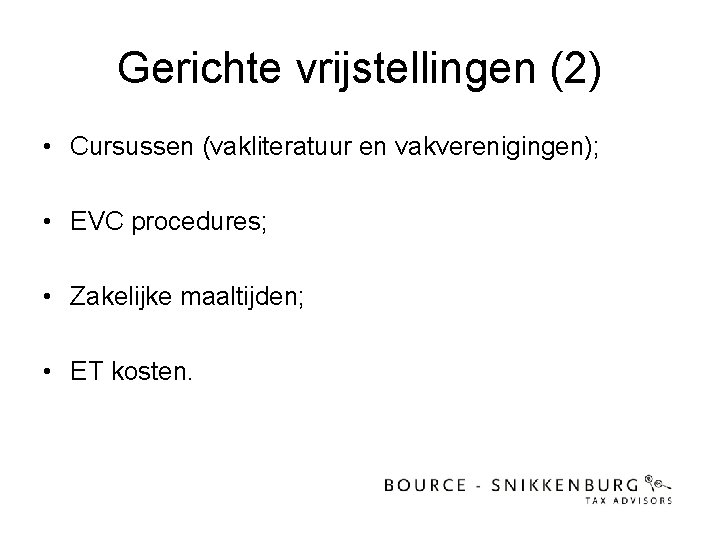 Gerichte vrijstellingen (2)

• Cursussen (vakliteratuur en vakverenigingen);

• EVC procedures;

• Zakelijke maaltijden;

• ET kosten.

BOURCE - SNIKKENBURG
TAX ADVISORS